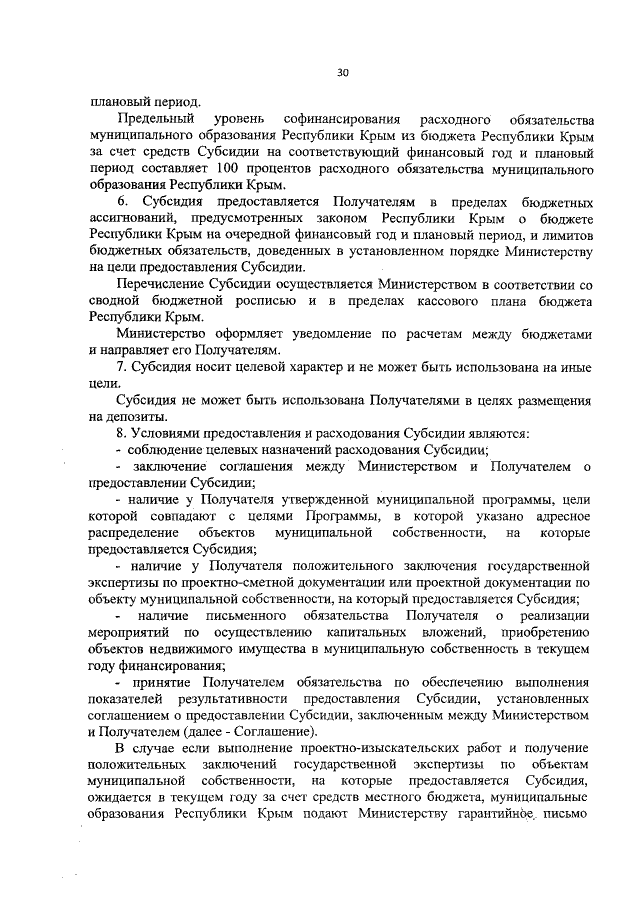 30

плановый период.

Предельный уровень софинансирования расходного обязательства муниципального образования Республики Крым из бюджета Республики Крым за счет средств Субсидии на соответствующий финансовый год и плановый период составляет 100 процентов расходного обязательства муниципального образования Республики Крым.

6. Субсидия предоставляется Получателям в пределах бюджетных ассигнований, предусмотренных законом Республики Крым о бюджете Республики Крым на очередной финансовый год и плановый период, и лимитов бюджетных обязательств, доведенных в установленном порядке Министерству на цели предоставления Субсидии.

Перечисление Субсидии осуществляется Министерством в соответствии со сводной бюджетной росписью и в пределах кассового плана бюджета Республики Крым.

Министерство оформляет уведомление по расчетам между бюджетами и направляет его Получателям.

7. Субсидия носит целевой характер и не может быть использована на иные цели.

Субсидия не может быть использована Получателями в целях размещения на депозиты.

8. Условиями предоставления и расходования Субсидии являются:

- соблюдение целевых назначений расходования Субсидии;

- заключение соглашения между Министерством и Получателем о предоставлении Субсидии;

- наличие у Получателя утвержденной муниципальной программы, цели которой совпадают с целями Программы, в которой указано адресное распределение объектов муниципальной собственности, на которые предоставляется Субсидия;

- наличие у Получателя положительного заключения государственной экспертизы по проектно-сметной документации или проектной документации по объекту муниципальной собственности, на который предоставляется Субсидия;

- наличие письменного обязательства Получателя о реализации мероприятий по осуществлению капитальных вложений, приобретению объектов недвижимого имущества в муниципальную собственность в текущем году финансирования;

- принятие Получателем обязательства по обеспечению выполнения показателей результативности предоставления Субсидии, установленных соглашением о предоставлении Субсидии, заключенным между Министерством и Получателем (далее - Соглашение).

В случае если выполнение проектно-изыскательских работ и получение положительных заключений государственной экспертизы по объектам муниципальной собственности, на которые предоставляется Субсидия, ожидается в текущем году за счет средств местного бюджета, муниципальные образования Республики Крым подают Министерству гарантийное письмо